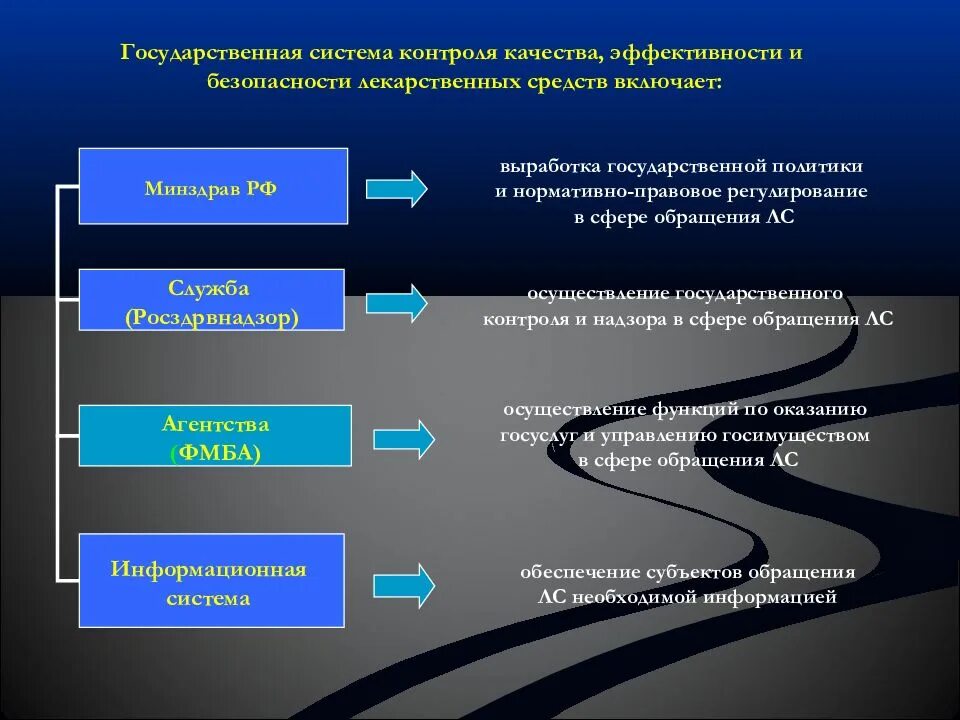 Государственная система контроля качества, эффективности и безопасности лекарственных средств включает:

Минздрав РФ

выработка государственной политики и нормативно-правовое регулирование в сфере обращения ЛС

Служба (Росздрвнадзор)

осуществление государственного контроля и надзора в сфере обращения ЛС

Агентства (ФМБА)

осуществление функций по оказанию госуслуг и управлению госимуществом в сфере обращения ЛС

Информационная система

обеспечение субъектов обращения ЛС необходимой информацией